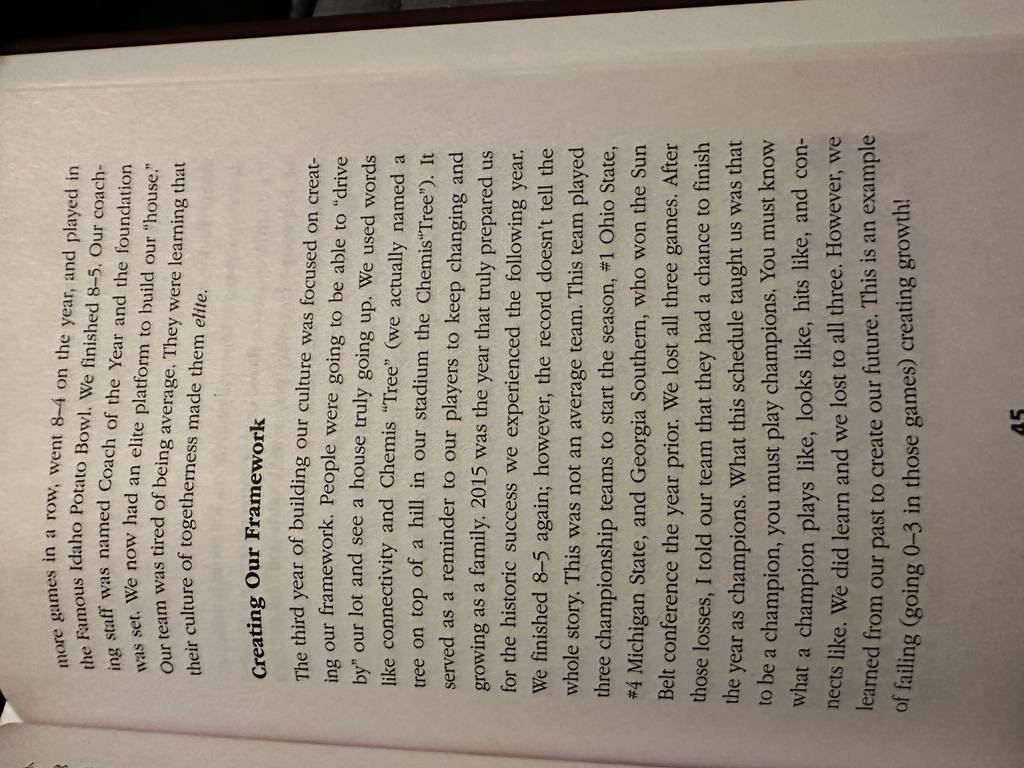 more games in a row, went 8–4 on the year, and played in the Famous Idaho Potato Bowl. We finished 8–5. Our coaching staff was named Coach of the Year and the foundation was set. We now had an elite platform to build our "house." Our team was tired of being average. They were learning that their culture of togetherness made them elite.

Creating Our Framework

The third year of building our culture was focused on creating our framework. People were going to be able to "drive by" our lot and see a house truly going up. We used words like connectivity and Chemis "Tree" (we actually named a tree on top of a hill in our stadium the Chemis"Tree"). It served as a reminder to our players to keep changing and growing as a family. 2015 was the year that truly prepared us for the historic success we experienced the following year. We finished 8–5 again; however, the record doesn't tell the whole story. This was not an average team. This team played three championship teams to start the season, #1 Ohio State, #4 Michigan State, and Georgia Southern, who won the Sun Belt conference the year prior. We lost all three games. After those losses, I told our team that they had a chance to finish the year as champions. What this schedule taught us was that to be a champion, you must play champions. You must know what a champion plays like, looks like, hits like, and connects like. We did learn and we lost to all three. However, we learned from our past to create our future. This is an example of failing (going 0–3 in those games) creating growth!

45